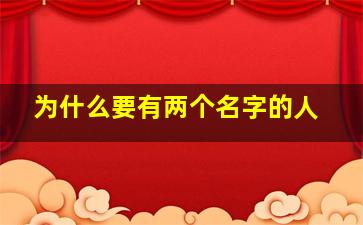 为什么要有两个名字的人